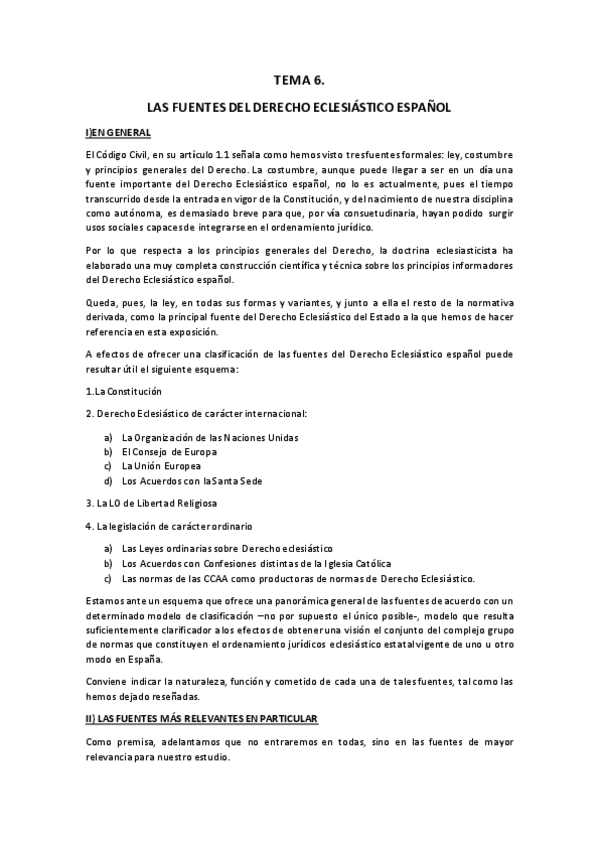 TEMA 6.

LAS FUENTES DEL DERECHO ECLESIÁSTICO ESPAÑOL

I)EN GENERAL

El Código Civil, en su artículo 1.1 señala como hemos visto tres fuentes formales: ley, costumbre y principios generales del Derecho. La costumbre, aunque puede llegar a ser en un día una fuente importante del Derecho Eclesiástico español, no lo es actualmente, pues el tiempo transcurrido desde la entrada en vigor de la Constitución, y del nacimiento de nuestra disciplina como autónoma, es demasiado breve para que, por vía consuetudinaria, hayan podido surgir usos sociales capaces de integrarse en el ordenamiento jurídico.

Por lo que respecta a los principios generales del Derecho, la doctrina eclesiasticista ha elaborado una muy completa construcción científica y técnica sobre los principios informadores del Derecho Eclesiástico español.

Queda, pues, la ley, en todas sus formas y variantes, y junto a ella el resto de la normativa derivada, como la principal fuente del Derecho Eclesiástico del Estado a la que hemos de hacer referencia en esta exposición.

A efectos de ofrecer una clasificación de las fuentes del Derecho Eclesiástico español puede resultar útil el siguiente esquema:

1.La Constitución

2. Derecho Eclesiástico de carácter internacional:

a) La Organización de las Naciones Unidas
b) El Consejo de Europa
c) La Unión Europea
d) Los Acuerdos con la Santa Sede

3. La LO de Libertad Religiosa

4. La legislación de carácter ordinario

a) Las Leyes ordinarias sobre Derecho eclesiástico
b) Los Acuerdos con Confesiones distintas de la Iglesia Católica
c) Las normas de las CCAA como productoras de normas de Derecho Eclesiástico.

Estamos ante un esquema que ofrece una panorámica general de las fuentes de acuerdo con un determinado modelo de clasificación –no por supuesto el único posible-, modelo que resulta suficientemente clarificador a los efectos de obtener una visión el conjunto del complejo grupo de normas que constituyen el ordenamiento jurídicos eclesiástico estatal vigente de uno u otro modo en España.

Conviene indicar la naturaleza, función y cometido de cada una de tales fuentes, tal como las hemos dejado reseñadas.

II) LAS FUENTES MÁS RELEVANTES EN PARTICULAR

Como premisa, adelantamos que no entraremos en todas, sino en las fuentes de mayor relevancia para nuestro estudio.